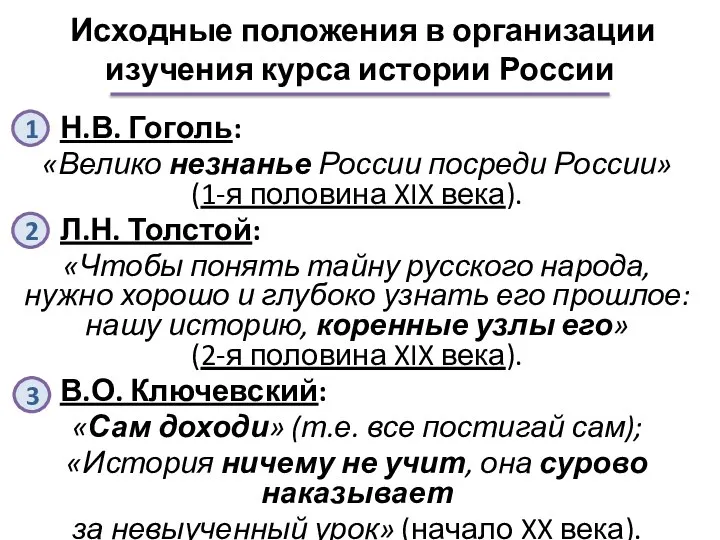 Исходные положения в организации изучения курса истории России

1 Н.В. Гоголь:
«Велико незнанье России посреди России» (1-я половина XIX века).

2 Л.Н. Толстой:
«Чтобы понять тайну русского народа, нужно хорошо и глубоко узнать его прошлое: нашу историю, коренные узлы его» (2-я половина XIX века).

3 В.О. Ключевский:
«Сам доходи» (т.е. все постигай сам);
«История ничему не учит, она сурово наказывает за невыученный урок» (начало XX века).